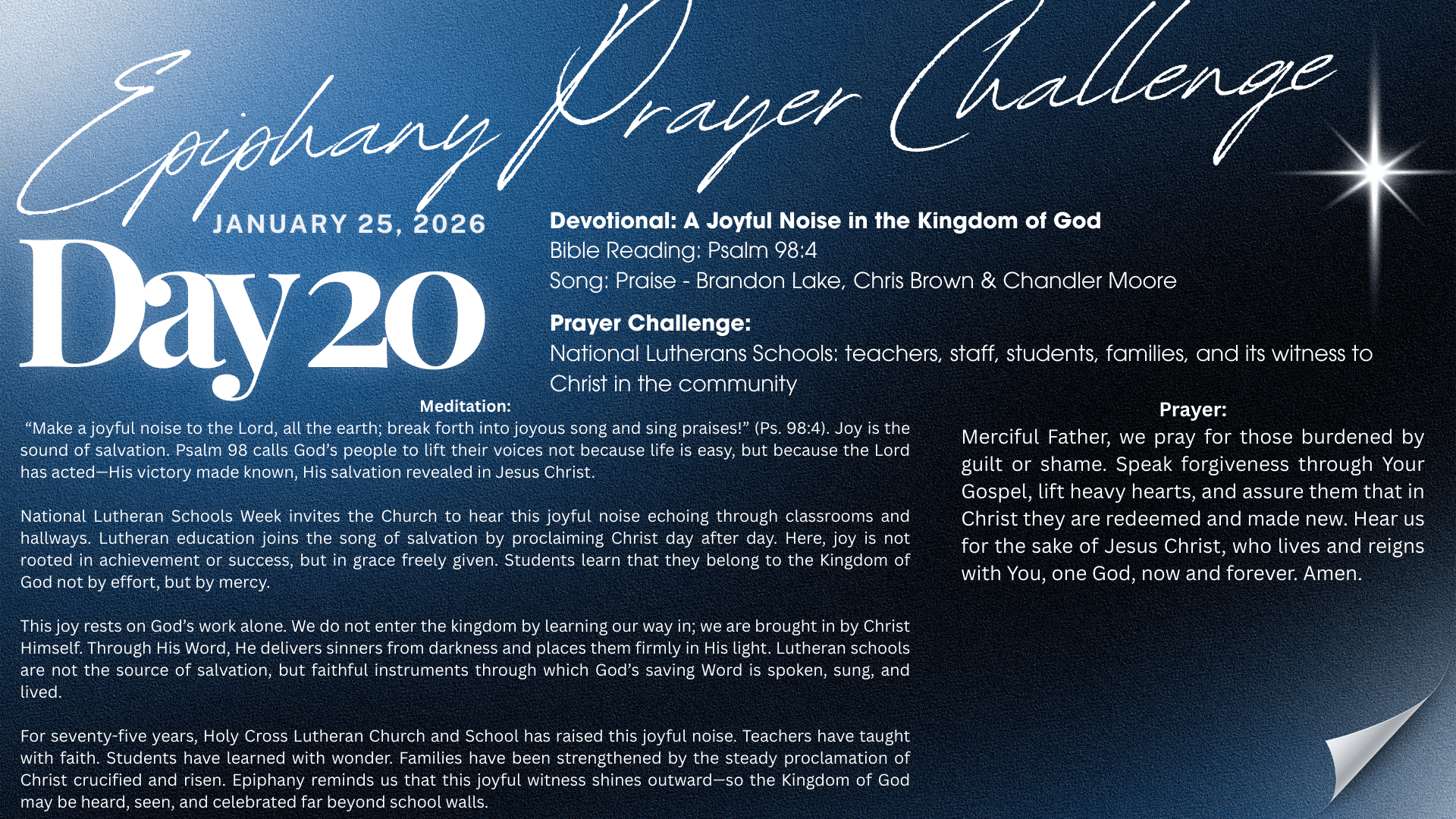 Epiphany Prayer Challenge

JANUARY 25, 2026

Day 20

Devotional: A Joyful Noise in the Kingdom of God
Bible Reading: Psalm 98:4
Song: Praise - Brandon Lake, Chris Brown & Chandler Moore

Prayer Challenge:
National Lutherans Schools: teachers, staff, students, families, and its witness to Christ in the community

Meditation:
“Make a joyful noise to the Lord, all the earth; break forth into joyous song and sing praises!” (Ps. 98:4). Joy is the sound of salvation. Psalm 98 calls God’s people to lift their voices not because life is easy, but because the Lord has acted—His victory made known, His salvation revealed in Jesus Christ.

National Lutheran Schools Week invites the Church to hear this joyful noise echoing through classrooms and hallways. Lutheran education joins the song of salvation by proclaiming Christ day after day. Here, joy is not rooted in achievement or success, but in grace freely given. Students learn that they belong to the Kingdom of God not by effort, but by mercy.

This joy rests on God’s work alone. We do not enter the kingdom by learning our way in; we are brought in by Christ Himself. Through His Word, He delivers sinners from darkness and places them firmly in His light. Lutheran schools are not the source of salvation, but faithful instruments through which God’s saving Word is spoken, sung, and lived.

For seventy-five years, Holy Cross Lutheran Church and School has raised this joyful noise. Teachers have taught with faith. Students have learned with wonder. Families have been strengthened by the steady proclamation of Christ crucified and risen. Epiphany reminds us that this joyful witness shines outward—so the Kingdom of God may be heard, seen, and celebrated far beyond school walls.

Prayer:
Merciful Father, we pray for those burdened by guilt or shame. Speak forgiveness through Your Gospel, lift heavy hearts, and assure them that in Christ they are redeemed and made new. Hear us for the sake of Jesus Christ, who lives and reigns with You, one God, now and forever. Amen.